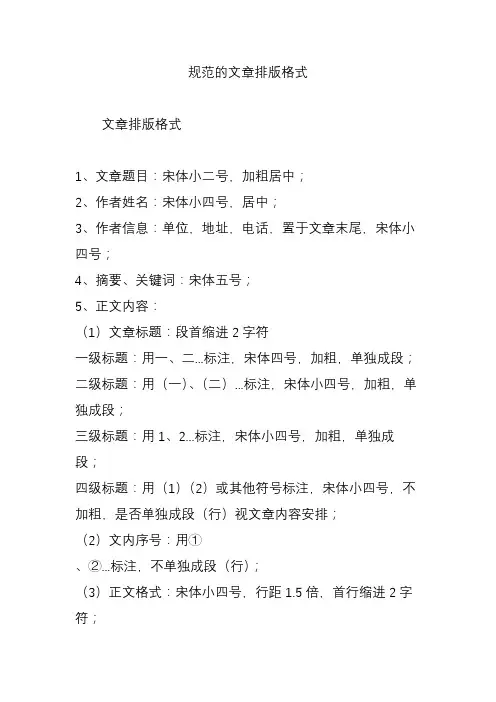 规范的文章排版格式

文章排版格式

1、文章题目：宋体小二号，加粗居中；
2、作者姓名：宋体小四号，居中；
3、作者信息：单位，地址，电话，置于文章末尾，宋体小四号；
4、摘要、关键词：宋体五号；
5、正文内容：
（1）文章标题：段首缩进 2 字符
一级标题：用一、二...标注，宋体四号，加粗，单独成段；
二级标题：用（一）、（二）...标注，宋体小四号，加粗，单独成段；
三级标题：用 1、2...标注，宋体小四号，加粗，单独成段；
四级标题：用（1）（2）或其他符号标注，宋体小四号，不加粗，是否单独成段（行）视文章内容安排；
（2）文内序号：用①
、②...标注，不单独成段（行）；
（3）正文格式：宋体小四号，行距 1.5 倍，首行缩进 2 字符；